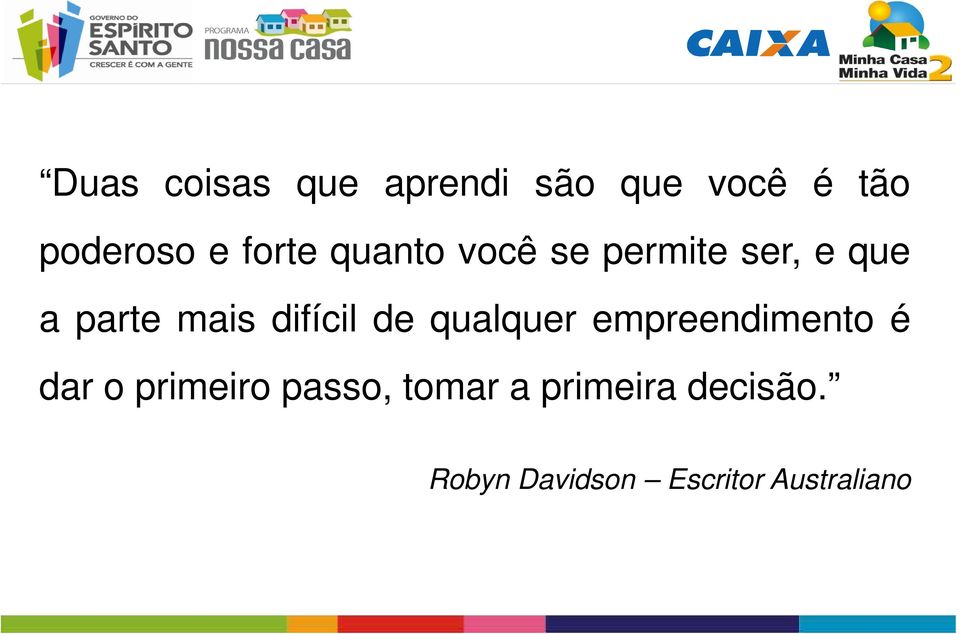 GOVERNO DO ESPÍRITO SANTO
CRESCER É COM A GENTE

PROGRAMA nossa casa

CAIXA

Minha Casa Minha Vida 2

“Duas coisas que aprendi são que você é tão poderoso e forte quanto você se permite ser, e que a parte mais difícil de qualquer empreendimento é dar o primeiro passo, tomar a primeira decisão.”

Robyn Davidson – Escritor Australiano